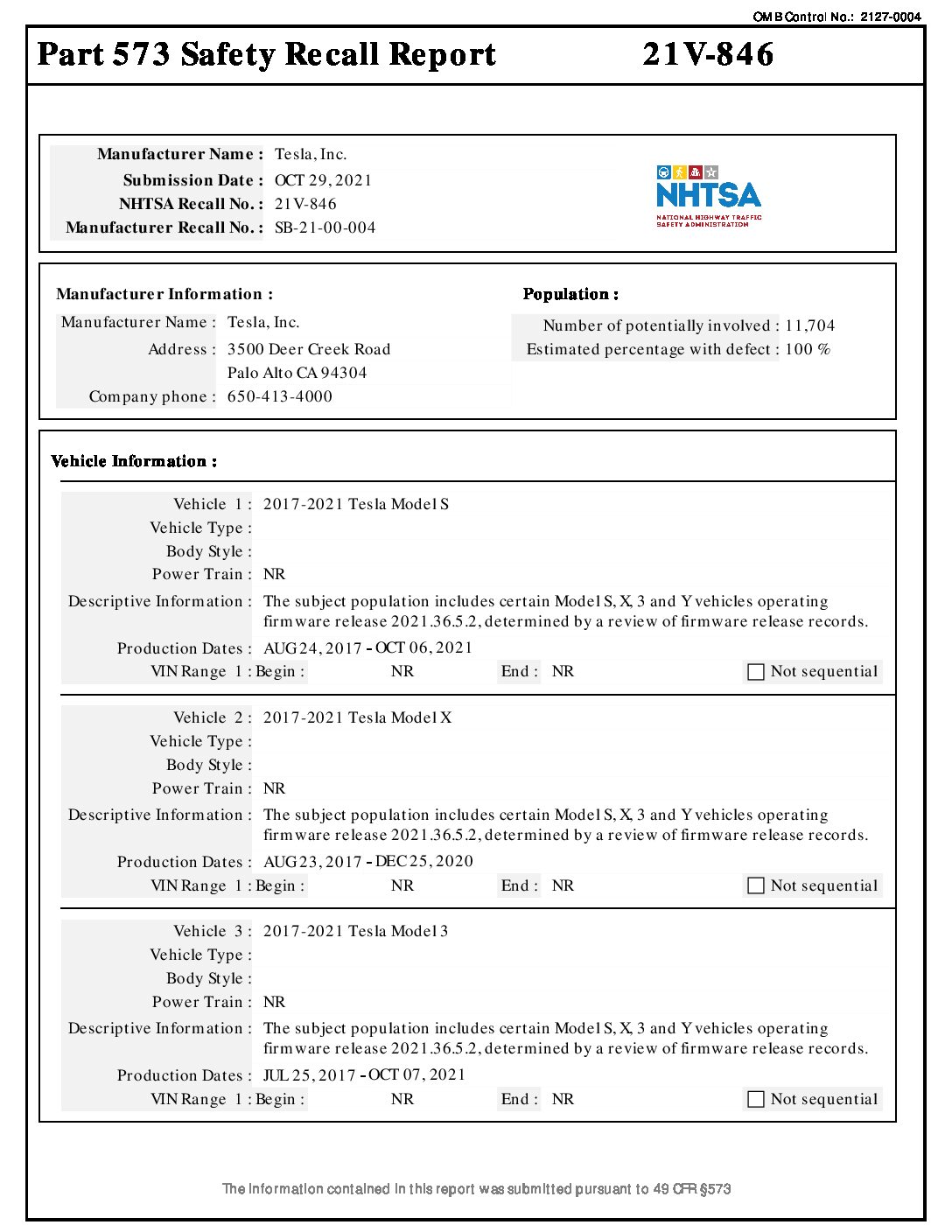 OMB Control No.: 2127-0004

Part 573 Safety Recall Report 21V-846

Manufacturer Name : Tesla, Inc.
Submission Date : OCT 29, 2021
NHTSA Recall No. : 21V-846
Manufacturer Recall No. : SB-21-00-004

NHTSA
NATIONAL HIGHWAY TRAFFIC SAFETY ADMINISTRATION

Manufacturer Information :
Manufacturer Name : Tesla, Inc.
Address : 3500 Deer Creek Road
Palo Alto CA 94304
Company phone : 650-413-4000

Population :
Number of potentially involved : 11,704
Estimated percentage with defect : 100 %

Vehicle Information :

Vehicle 1 : 2017-2021 Tesla Model S
Vehicle Type :
Body Style :
Power Train : NR
Descriptive Information : The subject population includes certain Model S, X, 3 and Y vehicles operating firmware release 2021.36.5.2, determined by a review of firmware release records.
Production Dates : AUG 24, 2017 - OCT 06, 2021
VIN Range 1 : Begin : NR End : NR Not sequential

Vehicle 2 : 2017-2021 Tesla Model X
Vehicle Type :
Body Style :
Power Train : NR
Descriptive Information : The subject population includes certain Model S, X, 3 and Y vehicles operating firmware release 2021.36.5.2, determined by a review of firmware release records.
Production Dates : AUG 23, 2017 - DEC 25, 2020
VIN Range 1 : Begin : NR End : NR Not sequential

Vehicle 3 : 2017-2021 Tesla Model 3
Vehicle Type :
Body Style :
Power Train : NR
Descriptive Information : The subject population includes certain Model S, X, 3 and Y vehicles operating firmware release 2021.36.5.2, determined by a review of firmware release records.
Production Dates : JUL 25, 2017 - OCT 07, 2021
VIN Range 1 : Begin : NR End : NR Not sequential

The information contained in this report was submitted pursuant to 49 CFR §573